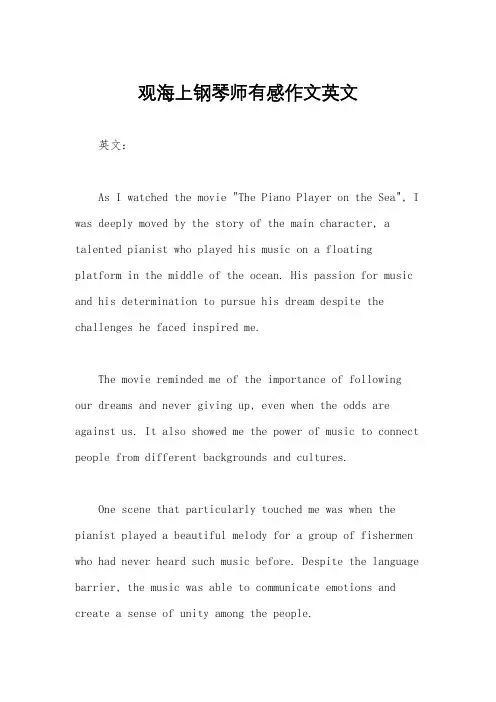 观海上钢琴师有感作文英文

英文：

As I watched the movie "The Piano Player on the Sea", I was deeply moved by the story of the main character, a talented pianist who played his music on a floating platform in the middle of the ocean. His passion for music and his determination to pursue his dream despite the challenges he faced inspired me.

The movie reminded me of the importance of following our dreams and never giving up, even when the odds are against us. It also showed me the power of music to connect people from different backgrounds and cultures.

One scene that particularly touched me was when the pianist played a beautiful melody for a group of fishermen who had never heard such music before. Despite the language barrier, the music was able to communicate emotions and create a sense of unity among the people.